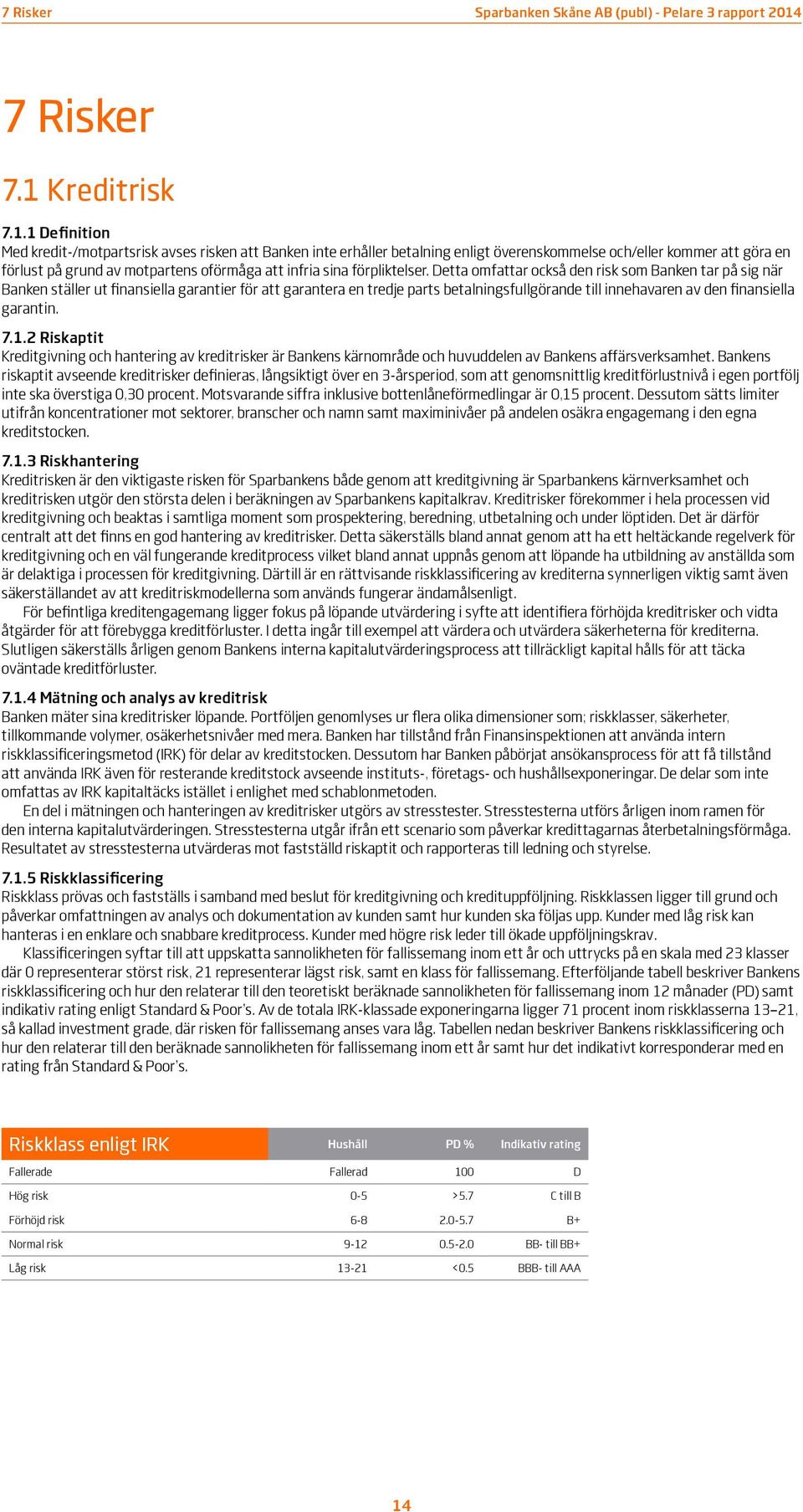 7 Risker

Sparbanken Skåne AB (publ) - Pelare 3 rapport 2014

7 Risker

7.1 Kreditrisk

7.1.1 Definition

Med kredit-/motpartsrisk avses risken att Banken inte erhåller betalning enligt överenskommelse och/eller kommer att göra en förlust på grund av motpartens oförmåga att infria sina förpliktelser. Detta omfattar också den risk som Banken tar på sig när Banken ställer ut finansiella garantier för att garantera en tredje parts betalningsfullgörande till innehavaren av den finansiella garantin.

7.1.2 Riskaptit

Kreditgivning och hantering av kreditrisker är Bankens kärnområde och huvuddelen av Bankens affärsverksamhet. Bankens riskaptit avseende kreditrisker definieras, långsiktigt över en 3-årsperiod, som att genomsnittlig kreditförlustnivå i egen portfölj inte ska överstiga 0,30 procent. Motsvarande siffra inklusive bottenlåneförmedlingar är 0,15 procent. Dessutom sätts limiter utifrån koncentrationer mot sektorer, branscher och namn samt maximinivåer på andelen osäkra engagemang i den egna kreditstocken.

7.1.3 Riskhantering

Kreditrisken är den viktigaste risken för Sparbankens både genom att kreditgivning är Sparbankens kärnverksamhet och kreditrisken utgör den största delen i beräkningen av Sparbankens kapitalkrav. Kreditrisker förekommer i hela processen vid kreditgivning och beaktas i samtliga moment som prospektering, beredning, utbetalning och under löptiden. Det är därför centralt att det finns en god hantering av kreditrisker. Detta säkerställs bland annat genom att ha ett heltäckande regelverk för kreditgivning och en väl fungerande kreditprocess vilket bland annat uppnås genom att löpande ha utbildning av anställda som är delaktiga i processen för kreditgivning. Därtill är en rättvisande riskklassificering av krediterna synnerligen viktig samt även säkerställandet av att kreditriskmodellerna som används fungerar ändamålsenligt.

För befintliga kreditengagemang ligger fokus på löpande utvärdering i syfte att identifiera förhöjda kreditrisker och vidta åtgärder för att förebygga kreditförluster. I detta ingår till exempel att värdera och utvärdera säkerheterna för krediterna. Slutligen säkerställs årligen genom Bankens interna kapitalutvärderingsprocess att tillräckligt kapital hålls för att täcka oväntade kreditförluster.

7.1.4 Mätning och analys av kreditrisk

Banken mäter sina kreditrisker löpande. Portföljen genomlyses ur flera olika dimensioner som; riskklasser, säkerheter, tillkommande volymer, osäkerhetsnivåer med mera. Banken har tillstånd från Finansinspektionen att använda intern riskklassificeringsmetod (IRK) för delar av kreditstocken. Dessutom har Banken påbörjat ansökansprocess för att få tillstånd att använda IRK även för resterande kreditstock avseende instituts-, företags- och hushållsexponeringar. De delar som inte omfattas av IRK kapitaltäcks istället i enlighet med schablonmetoden.

En del i mätningen och hanteringen av kreditrisker utgörs av stresstester. Stresstesterna utförs årligen inom ramen för den interna kapitalutvärderingen. Stresstesterna utgår ifrån ett scenario som påverkar kredittagarnas återbetalningsförmåga. Resultatet av stresstesterna utvärderas mot fastställd riskaptit och rapporteras till ledning och styrelse.

7.1.5 Riskklassificering

Riskklass prövas och fastställs i samband med beslut för kreditgivning och kredituppföljning. Riskklassen ligger till grund och påverkar omfattningen av analys och dokumentation av kunden samt hur kunden ska följas upp. Kunder med låg risk kan hanteras i en enklare och snabbare kreditprocess. Kunder med högre risk leder till ökade uppföljningskrav.

Klassificeringen syftar till att uppskatta sannolikheten för fallissemang inom ett år och uttrycks på en skala med 23 klasser där 0 representerar störst risk, 21 representerar lägst risk, samt en klass för fallissemang. Efterföljande tabell beskriver Bankens riskklassificering och hur den relaterar till den teoretiskt beräknade sannolikheten för fallissemang inom 12 månader (PD) samt indikativ rating enligt Standard & Poor's. Av de totala IRK-klassade exponeringarna ligger 71 procent inom riskklasserna 13–21, så kallad investment grade, där risken för fallissemang anses vara låg. Tabellen nedan beskriver Bankens riskklassificering och hur den relaterar till den beräknade sannolikheten för fallissemang inom ett år samt hur det indikativt korresponderar med en rating från Standard & Poor's.

| Riskklass enligt IRK | Hushåll | PD % | Indikativ rating |
|---|---|---|---|
| Fallerade | Fallerad | 100 | D |
| Hög risk | 0-5 | >5.7 | C till B |
| Förhöjd risk | 6-8 | 2.0-5.7 | B+ |
| Normal risk | 9-12 | 0.5-2.0 | BB- till BB+ |
| Låg risk | 13-21 | <0.5 | BBB- till AAA |

14